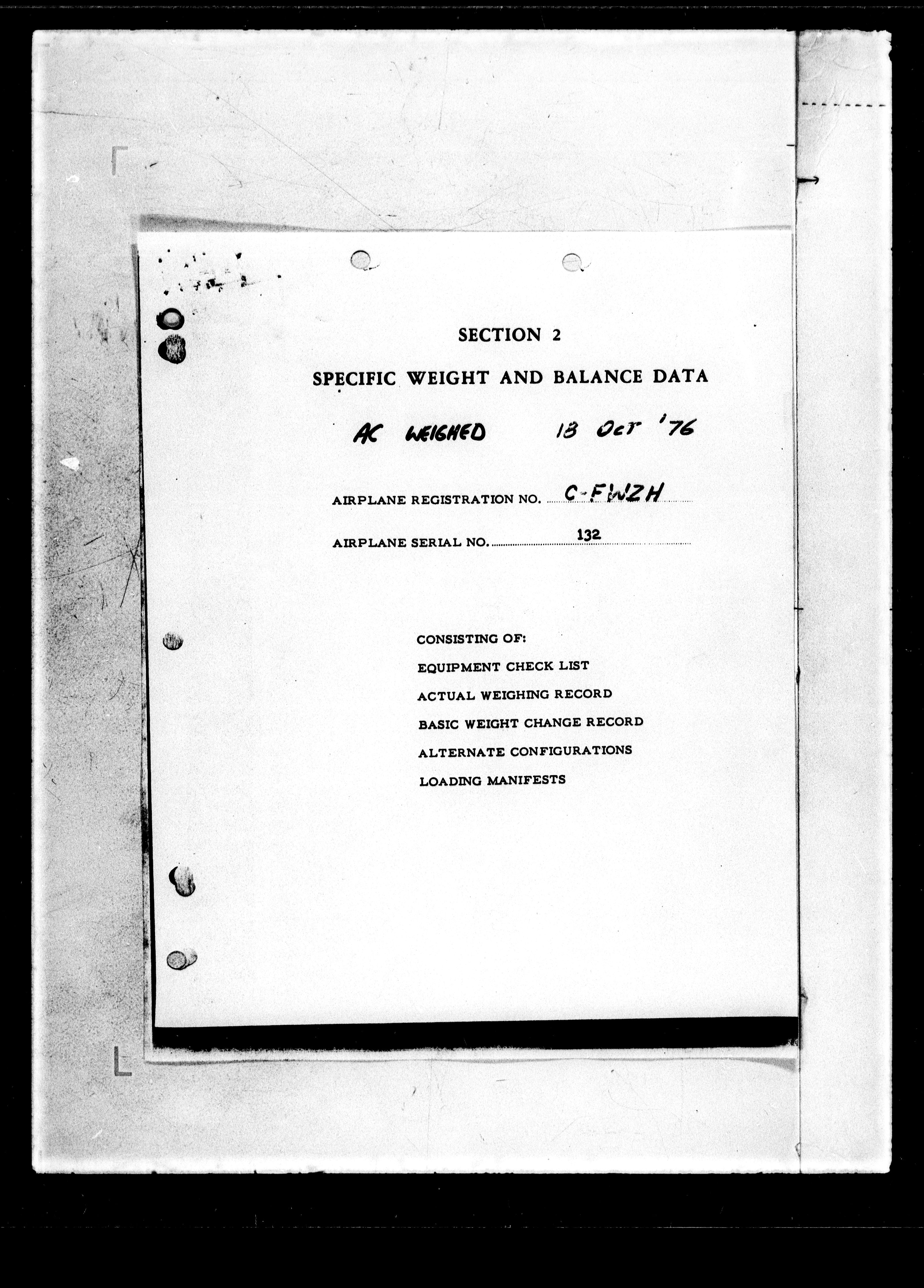 SECTION 2

SPECIFIC WEIGHT AND BALANCE DATA

AC WEIGHED 18 Oct '76

AIRPLANE REGISTRATION NO. C-FWZH

AIRPLANE SERIAL NO. 132

CONSISTING OF:
EQUIPMENT CHECK LIST
ACTUAL WEIGHING RECORD
BASIC WEIGHT CHANGE RECORD
ALTERNATE CONFIGURATIONS
LOADING MANIFESTS